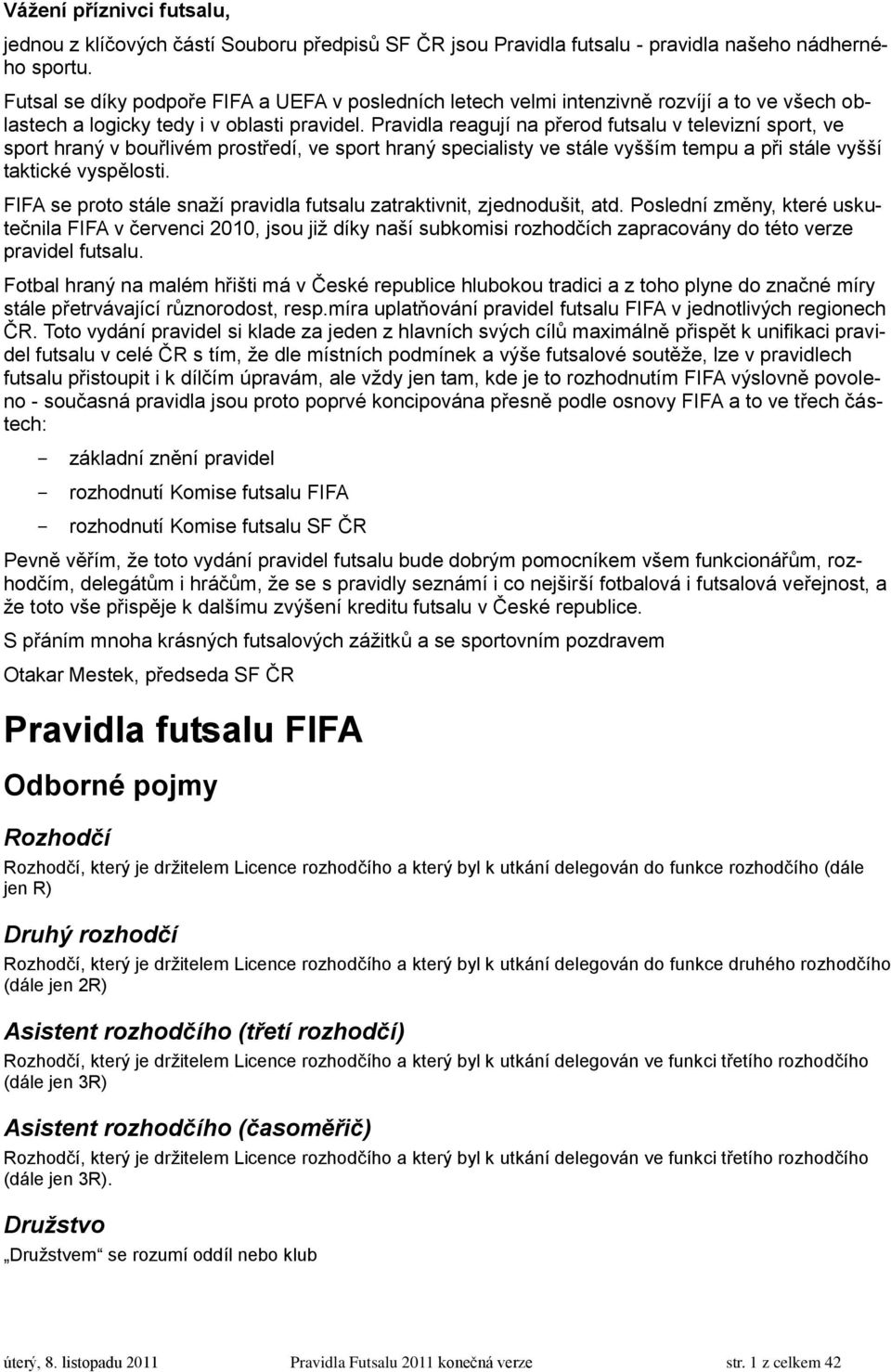 Vážení příznivci futsalu,

jednou z klíčových částí Souboru předpisů SF ČR jsou Pravidla futsalu - pravidla našeho nádherného sportu.

Futsal se díky podpoře FIFA a UEFA v posledních letech velmi intenzivně rozvíjí a to ve všech oblastech a logicky tedy i v oblasti pravidel. Pravidla reagují na přerod futsalu v televizní sport, ve sport hraný v bouřlivém prostředí, ve sport hraný specialisty ve stále vyšším tempu a při stále vyšší taktické vyspělosti.

FIFA se proto stále snaží pravidla futsalu zatraktivnit, zjednodušit, atd. Poslední změny, které uskutečnila FIFA v červenci 2010, jsou již díky naší subkomisi rozhodčích zapracovány do této verze pravidel futsalu.

Fotbal hraný na malém hřišti má v České republice hlubokou tradici a z toho plyne do značné míry stále přetrvávající různorodost, resp.míra uplatňování pravidel futsalu FIFA v jednotlivých regionech ČR. Toto vydání pravidel si klade za jeden z hlavních svých cílů maximálně přispět k unifikaci pravidel futsalu v celé ČR s tím, že dle místních podmínek a výše futsalové soutěže, lze v pravidlech futsalu přistoupit i k dílčím úpravám, ale vždy jen tam, kde je to rozhodnutím FIFA výslovně povoleno - současná pravidla jsou proto poprvé koncipována přesně podle osnovy FIFA a to ve třech částech:

- základní znění pravidel
- rozhodnutí Komise futsalu FIFA
- rozhodnutí Komise futsalu SF ČR

Pevně věřím, že toto vydání pravidel futsalu bude dobrým pomocníkem všem funkcionářům, rozhodčím, delegátům i hráčům, že se s pravidly seznámí i co nejširší fotbalová i futsalová veřejnost, a že toto vše přispěje k dalšímu zvýšení kreditu futsalu v České republice.

S přáním mnoha krásných futsalových zážitků a se sportovním pozdravem

Otakar Mestek, předseda SF ČR

Pravidla futsalu FIFA

Odborné pojmy

Rozhodčí

Rozhodčí, který je držitelem Licence rozhodčího a který byl k utkání delegován do funkce rozhodčího (dále jen R)

Druhý rozhodčí

Rozhodčí, který je držitelem Licence rozhodčího a který byl k utkání delegován do funkce druhého rozhodčího (dále jen 2R)

Asistent rozhodčího (třetí rozhodčí)

Rozhodčí, který je držitelem Licence rozhodčího a který byl k utkání delegován ve funkci třetího rozhodčího (dále jen 3R)

Asistent rozhodčího (časoměřič)

Rozhodčí, který je držitelem Licence rozhodčího a který byl k utkání delegován ve funkci třetího rozhodčího (dále jen 3R).

Družstvo

„Družstvem“ se rozumí oddíl nebo klub

úterý, 8. listopadu 2011 Pravidla Futsalu 2011 konečná verze str. 1 z celkem 42